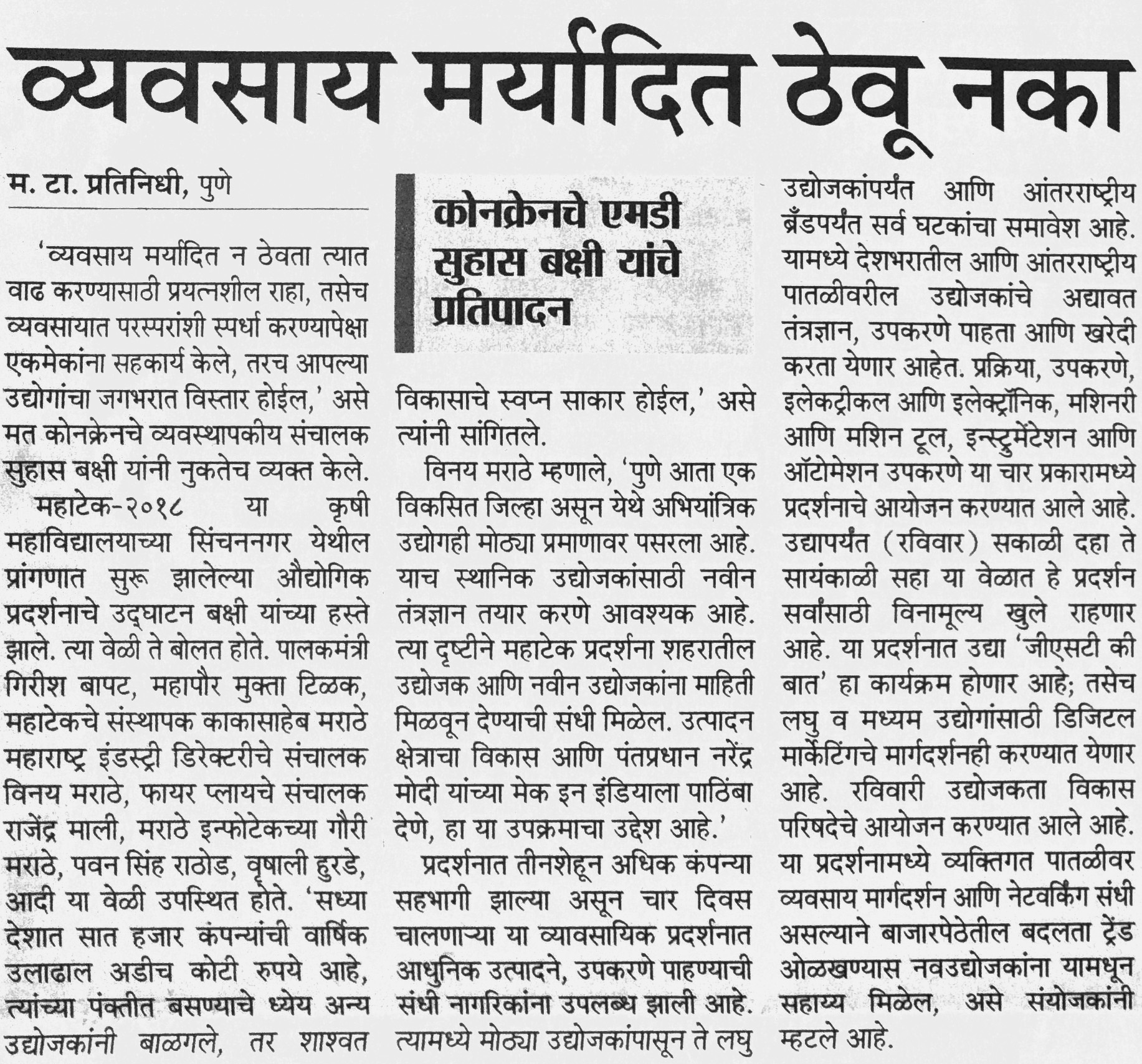 व्यवसाय मर्यादित ठेवू नका

म. टा. प्रतिनिधी, पुणे

'व्यवसाय मर्यादित न ठेवता त्यात वाढ करण्यासाठी प्रयत्नशील राहा, तसेच व्यवसायात परस्परांशी स्पर्धा करण्यापेक्षा एकमेकांना सहकार्य केले, तरच आपल्या उद्योगांचा जगभरात विस्तार होईल,' असे मत कोनक्रेनचे व्यवस्थापकीय संचालक सुहास बक्षी यांनी नुकतेच व्यक्त केले.

महाटेक-२०१८ या कृषी महाविद्यालयाच्या सिंचननगर येथील प्रांगणात सुरू झालेल्या औद्योगिक प्रदर्शनाचे उद्घाटन बक्षी यांच्या हस्ते झाले. त्या वेळी ते बोलत होते. पालकमंत्री गिरीश बापट, महापौर मुक्ता टिळक, महाटेकचे संस्थापक काकासाहेब मराठे महाराष्ट्र इंडस्ट्री डिरेक्टरीचे संचालक विनय मराठे, फायर प्लायचे संचालक राजेंद्र माली, मराठे इन्फोटेकच्या गौरी मराठे, पवन सिंह राठोड, वृषाली हुरडे, आदी या वेळी उपस्थित होते. 'सध्या देशात सात हजार कंपन्यांची वार्षिक उलाढाल अडीच कोटी रुपये आहे, त्यांच्या पंक्तीत बसण्याचे ध्येय अन्य उद्योजकांनी बाळगले, तर शाश्वत

कोनक्रेनचे एमडी सुहास बक्षी यांचे प्रतिपादन

विकासाचे स्वप्न साकार होईल,' असे त्यांनी सांगितले.

विनय मराठे म्हणाले, 'पुणे आता एक विकसित जिल्हा असून येथे अभियांत्रिक उद्योगही मोठ्या प्रमाणावर पसरला आहे. याच स्थानिक उद्योजकांसाठी नवीन तंत्रज्ञान तयार करणे आवश्यक आहे. त्या दृष्टीने महाटेक प्रदर्शना शहरातील उद्योजक आणि नवीन उद्योजकांना माहिती मिळवून देण्याची संधी मिळेल. उत्पादन क्षेत्राचा विकास आणि पंतप्रधान नरेंद्र मोदी यांच्या मेक इन इंडियाला पाठिंबा देणे, हा या उपक्रमाचा उद्देश आहे.'

प्रदर्शनात तीनशेहून अधिक कंपन्या सहभागी झाल्या असून चार दिवस चालणाऱ्या या व्यावसायिक प्रदर्शनात आधुनिक उत्पादने, उपकरणे पाहण्याची संधी नागरिकांना उपलब्ध झाली आहे. त्यामध्ये मोठ्या उद्योजकांपासून ते लघु उद्योजकांपर्यंत आणि आंतरराष्ट्रीय ब्रँडपर्यंत सर्व घटकांचा समावेश आहे. यामध्ये देशभरातील आणि आंतरराष्ट्रीय पातळीवरील उद्योजकांचे अद्यावत तंत्रज्ञान, उपकरणे पाहता आणि खरेदी करता येणार आहेत. प्रक्रिया, उपकरणे, इलेक्ट्रीकल आणि इलेक्ट्रॉनिक, मशिनरी आणि मशिन टूल, इन्स्ट्रुमेंटेशन आणि ऑटोमेशन उपकरणे या चार प्रकारामध्ये प्रदर्शनाचे आयोजन करण्यात आले आहे. उद्यापर्यंत (रविवार) सकाळी दहा ते सायंकाळी सहा या वेळात हे प्रदर्शन सर्वांसाठी विनामूल्य खुले राहणार आहे. या प्रदर्शनात उद्या 'जीएसटी की बात' हा कार्यक्रम होणार आहे; तसेच लघु व मध्यम उद्योगांसाठी डिजिटल मार्केटिंगचे मार्गदर्शनही करण्यात येणार आहे. रविवारी उद्योजकता विकास परिषदेचे आयोजन करण्यात आले आहे. या प्रदर्शनामध्ये व्यक्तिगत पातळीवर व्यवसाय मार्गदर्शन आणि नेटवर्किंग संधी असल्याने बाजारपेठेतील बदलता ट्रेंड ओळखण्यास नवउद्योजकांना यामधून सहाय्य मिळेल, असे संयोजकांनी म्हटले आहे.